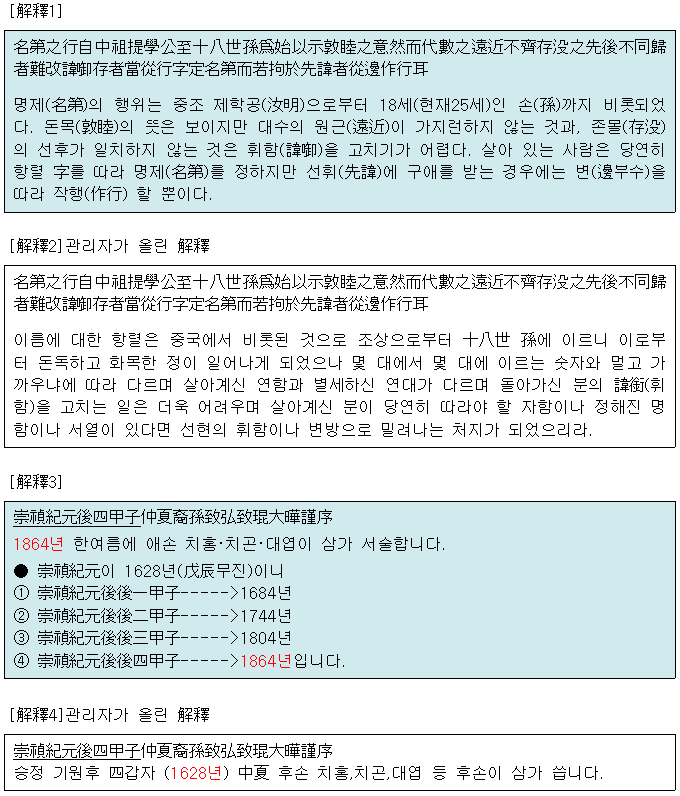 [解釋1]

名第之行自中祖提學公至十八世孫爲始以示敦睦之意然而代數之遠近不齊存没之先後不同歸者難改諱啣存者當從行字定名第而若拘於先諱者從邊作行耳

명제(名第)의 행위는 중조 제학공(汝明)으로부터 18세(현재25세)인 손(孫)까지 비롯되었다. 돈목(敦睦)의 뜻은 보이지만 대수의 원근(遠近)이 가지런하지 않는 것과, 존몰(存没)의 선후가 일치하지 않는 것은 휘함(諱啣)을 고치기가 어렵다. 살아 있는 사람은 당연히 항렬 字를 따라 명제(名第)를 정하지만 선휘(先諱)에 구애를 받는 경우에는 변(邊부수)을 따라 작행(作行) 할 뿐이다.

[解釋2] 관리자가 올린 解釋

名第之行自中祖提學公至十八世孫爲始以示敦睦之意然而代數之遠近不齊存没之先後不同歸者難改諱啣存者當從行字定名第而若拘於先諱者從邊作行耳

이름에 대한 항렬은 중국에서 비롯된 것으로 조상으로부터 十八世 孫에 이르니 이로부터 돈독하고 화목한 정이 일어나게 되었으나 몇 대에서 몇 대에 이르는 숫자와 멀고 가까우냐에 따라 다르며 살아계신 연함과 별세하신 연대가 다르며 돌아가신 분의 諱銜(휘함)을 고치는 일은 더욱 어려우며 살아계신 분이 당연히 따라야 할 자함이나 정해진 명함이나 서열이 있다면 선현의 휘함이나 변방으로 밀려나는 처지가 되었으리라.

[解釋3]

崇禎紀元後四甲子仲夏裔孫致弘致琨大曄謹序
1864년 한여름에 애손 치홍·치곤·대엽이 삼가 서술합니다.
● 崇禎紀元이 1628년(戊辰무진)이니
① 崇禎紀元後後一甲子----->1684년
② 崇禎紀元後後二甲子----->1744년
③ 崇禎紀元後後三甲子----->1804년
④ 崇禎紀元後後四甲子----->1864년입니다.

[解釋4] 관리자가 올린 解釋

崇禎紀元後四甲子仲夏裔孫致弘致琨大曄謹序
숭정 기원후 四갑자 (1628년) 中夏 후손 치홍,치곤,대엽 등 후손이 삼가 씁니다.